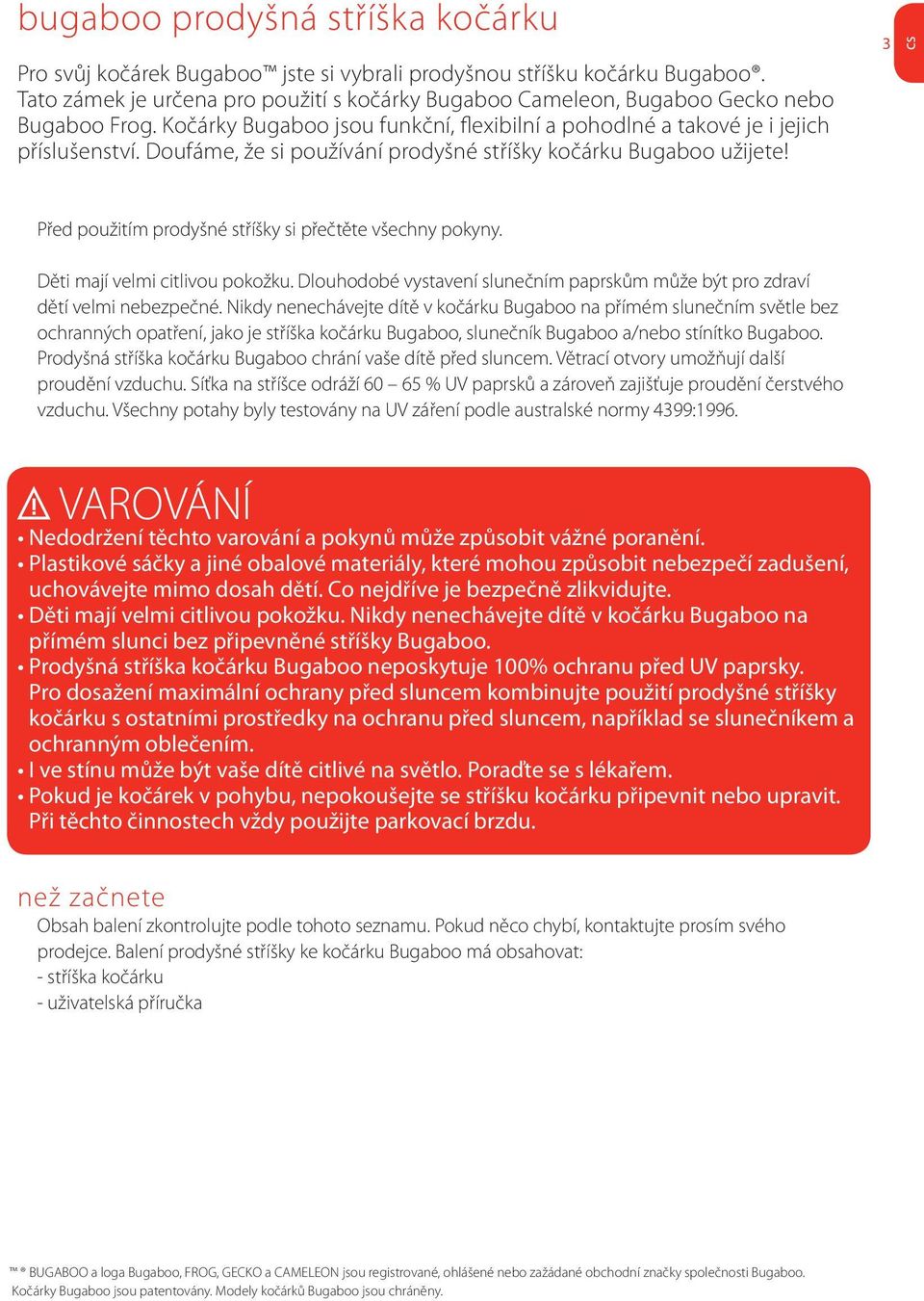 bugaboo prodyšná stříška kočárku

3 CS

Pro svůj kočárek Bugaboo™ jste si vybrali prodyšnou stříšku kočárku Bugaboo®. Tato zámek je určena pro použití s kočárky Bugaboo Cameleon, Bugaboo Gecko nebo Bugaboo Frog. Kočárky Bugaboo jsou funkční, flexibilní a pohodlné a takové je i jejich příslušenství. Doufáme, že si používání prodyšné stříšky kočárku Bugaboo užijete!

Před použitím prodyšné stříšky si přečtěte všechny pokyny.

Děti mají velmi citlivou pokožku. Dlouhodobé vystavení slunečním paprskům může být pro zdraví dětí velmi nebezpečné. Nikdy nenechávejte dítě v kočárku Bugaboo na přímém slunečním světle bez ochranných opatření, jako je stříška kočárku Bugaboo, slunečník Bugaboo a/nebo stínítko Bugaboo. Prodyšná stříška kočárku Bugaboo chrání vaše dítě před sluncem. Větrací otvory umožňují další proudění vzduchu. Síťka na stříšce odráží 60 – 65 % UV paprsků a zároveň zajišťuje proudění čerstvého vzduchu. Všechny potahy byly testovány na UV záření podle australské normy 4399:1996.

VAROVÁNÍ
• Nedodržení těchto varování a pokynů může způsobit vážné poranění.
• Plastikové sáčky a jiné obalové materiály, které mohou způsobit nebezpečí zadušení, uchovávejte mimo dosah dětí. Co nejdříve je bezpečně zlikvidujte.
• Děti mají velmi citlivou pokožku. Nikdy nenechávejte dítě v kočárku Bugaboo na přímém slunci bez připevněné stříšky Bugaboo.
• Prodyšná stříška kočárku Bugaboo neposkytuje 100% ochranu před UV paprsky. Pro dosažení maximální ochrany před sluncem kombinujte použití prodyšné stříšky kočárku s ostatními prostředky na ochranu před sluncem, například se slunečníkem a ochranným oblečením.
• I ve stínu může být vaše dítě citlivé na světlo. Poraďte se s lékařem.
• Pokud je kočárek v pohybu, nepokoušejte se stříšku kočárku připevnit nebo upravit. Při těchto činnostech vždy použijte parkovací brzdu.

než začnete
Obsah balení zkontrolujte podle tohoto seznamu. Pokud něco chybí, kontaktujte prosím svého prodejce. Balení prodyšné stříšky ke kočárku Bugaboo má obsahovat:
- stříška kočárku
- uživatelská příručka

™ ® BUGABOO a loga Bugaboo, FROG, GECKO a CAMELEON jsou registrované, ohlášené nebo zažádané obchodní značky společnosti Bugaboo. Kočárky Bugaboo jsou patentovány. Modely kočárků Bugaboo jsou chráněny.